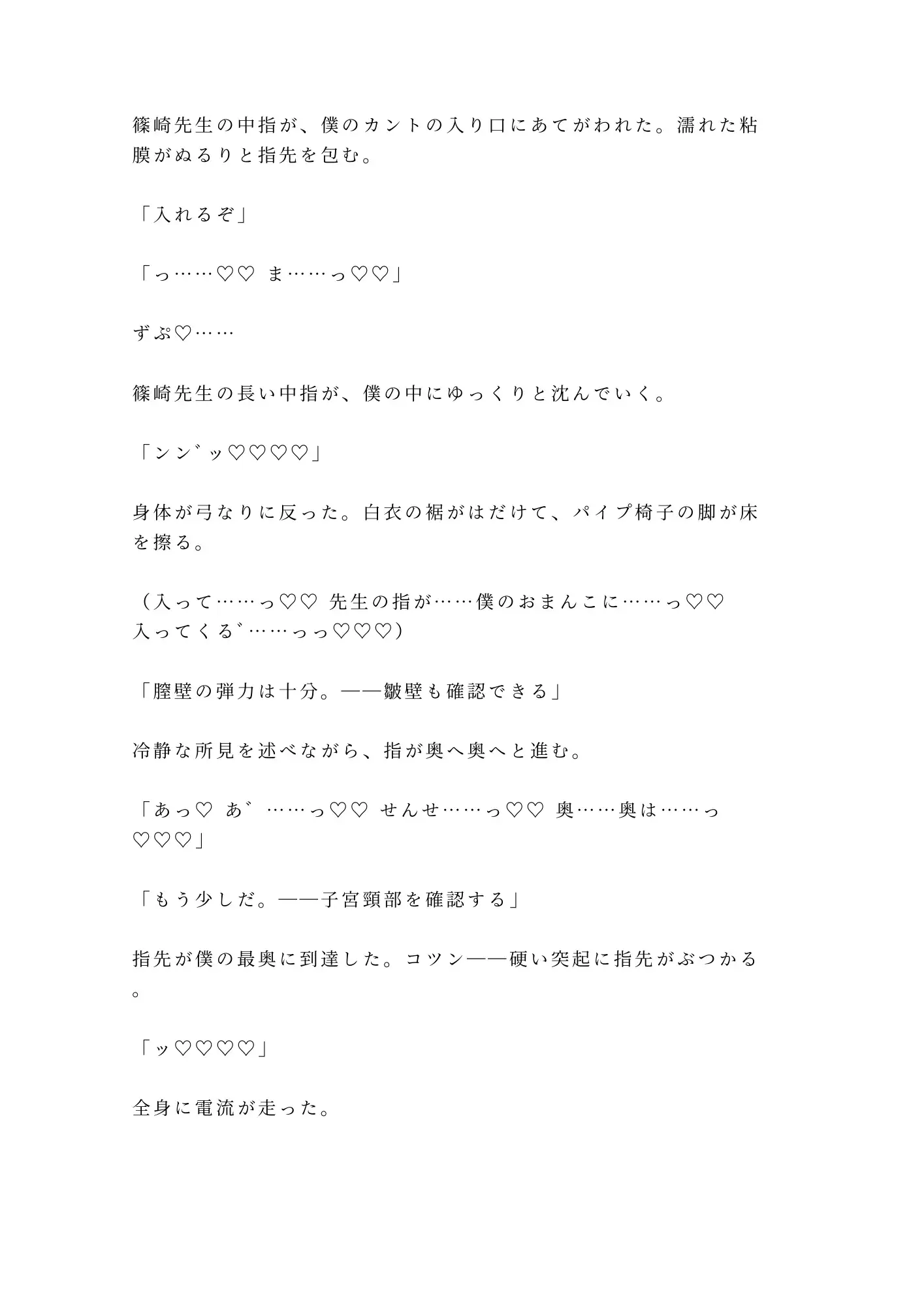 篠崎先生の中指が、僕のカントの入り口にあてがわれた。濡れた粘膜がぬるりと指先を包む。

「入れるぞ」

「っ……♡♡ ま……っ♡♡」

ずぷ♡……

篠崎先生の長い中指が、僕の中にゆっくりと沈んでいく。

「ンン゛ッ♡♡♡♡」

身体が弓なりに反った。白衣の裾がはだけて、パイプ椅子の脚が床を擦る。

（入って……っ♡♡ 先生の指が……僕のおまんこに……っ♡♡ 入ってくる゛……っっ♡♡♡）

「膣壁の弾力は十分。——皺壁も確認できる」

冷静な所見を述べながら、指が奥へ奥へと進む。

「あっ♡ あ゛……っ♡♡ せんせ……っ♡♡ 奥……奥は……っ♡♡♡」

「もう少しだ。——子宮頸部を確認する」

指先が僕の最奥に到達した。コツン——硬い突起に指先がぶつかる。

「ッ♡♡♡♡」

全身に電流が走った。